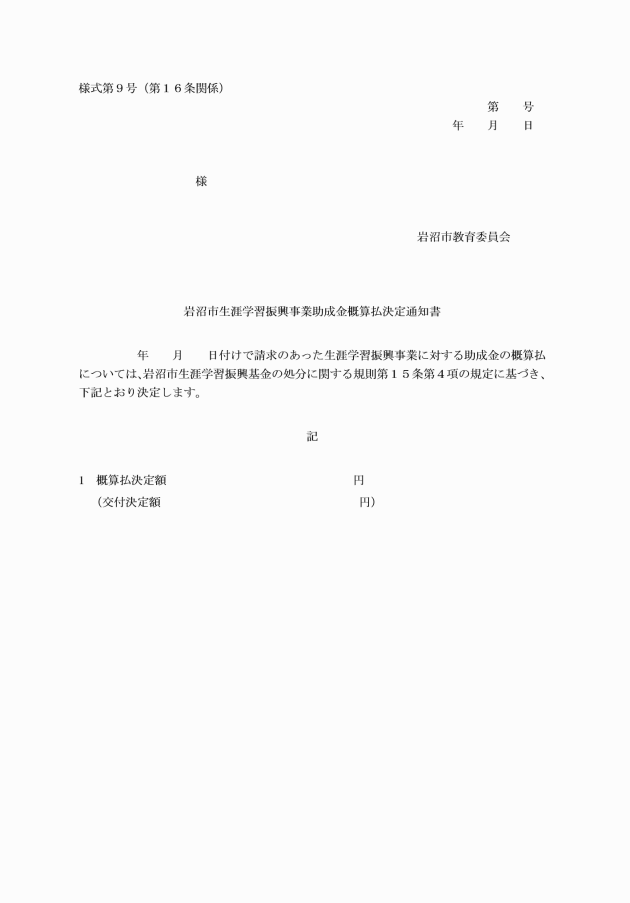 様式第９号（第１６条関係）

第　　号
年　　月　　日

様

岩沼市教育委員会

岩沼市生涯学習振興事業助成金概算払決定通知書

年　　月　　日付けで請求のあった生涯学習振興事業に対する助成金の概算払については、岩沼市生涯学習振興基金の処分に関する規則第１５条第４項の規定に基づき、下記とおり決定します。

記

1　概算払決定額　　　　　　　　　　円
（交付決定額　　　　　　　　　　　円）